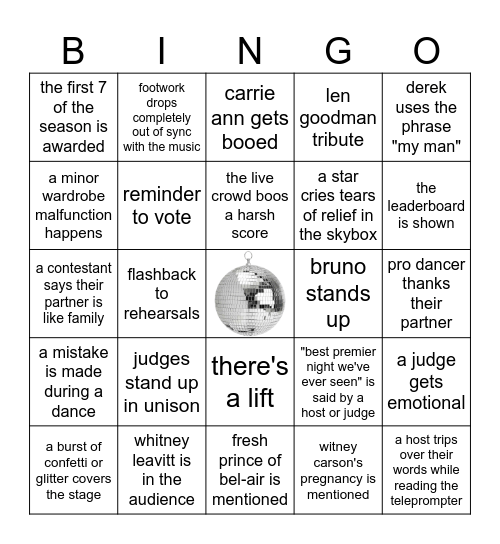 | B | I | N | G | O |
|---|---|---|---|---|
| the first 7 of the season is awarded | footwork drops completely out of sync with the music | carrie ann gets booed | len goodman tribute | derek uses the phrase "my man" |
| a minor wardrobe malfunction happens | reminder to vote | the live crowd boos a harsh score | a star cries tears of relief in the skybox | the leaderboard is shown |
| a contestant says their partner is like family | flashback to rehearsals | | bruno stands up | pro dancer thanks their partner |
| a mistake is made during a dance | judges stand up in unison | there's a lift | "best premier night we've ever seen" is said by a host or judge | a judge gets emotional |
| a burst of confetti or glitter covers the stage | whitney leavitt is in the audience | fresh prince of bel-air is mentioned | witney carson's pregnancy is mentioned | a host trips over their words while reading the teleprompter |